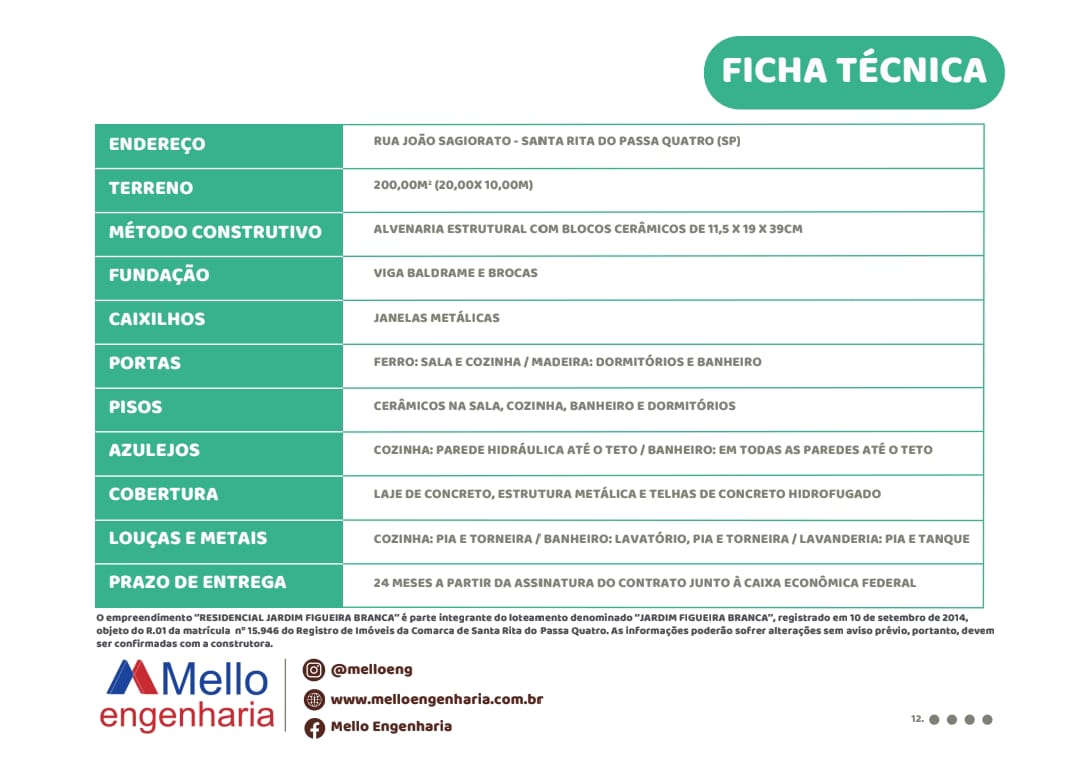 FICHA TÉCNICA

| ENDEREÇO | RUA JOÃO SAGIORATO - SANTA RITA DO PASSA QUATRO (SP) |
|---|---|
| TERRENO | 200,00M² (20,00X 10,00M) |
| MÉTODO CONSTRUTIVO | ALVENARIA ESTRUTURAL COM BLOCOS CERÂMICOS DE 11,5 X 19 X 39CM |
| FUNDAÇÃO | VIGA BALDRAME E BROCAS |
| CAIXILHOS | JANELAS METÁLICAS |
| PORTAS | FERRO: SALA E COZINHA / MADEIRA: DORMITÓRIOS E BANHEIRO |
| PISOS | CERÂMICOS NA SALA, COZINHA, BANHEIRO E DORMITÓRIOS |
| AZULEJOS | COZINHA: PAREDE HIDRÁULICA ATÉ O TETO / BANHEIRO: EM TODAS AS PAREDES ATÉ O TETO |
| COBERTURA | LAJE DE CONCRETO, ESTRUTURA METÁLICA E TELHAS DE CONCRETO HIDROFUGADO |
| LOUÇAS E METAIS | COZINHA: PIA E TORNEIRA / BANHEIRO: LAVATÓRIO, PIA E TORNEIRA / LAVANDERIA: PIA E TANQUE |
| PRAZO DE ENTREGA | 24 MESES A PARTIR DA ASSINATURA DO CONTRATO JUNTO À CAIXA ECONÔMICA FEDERAL |

O empreendimento "RESIDENCIAL JARDIM FIGUEIRA BRANCA" é parte integrante do loteamento denominado "JARDIM FIGUEIRA BRANCA", registrado em 10 de setembro de 2014, objeto do R.01 da matrícula nº 15.946 do Registro de Imóveis da Comarca de Santa Rita do Passa Quatro. As informações poderão sofrer alterações sem aviso prévio, portanto, devem ser confirmadas com a construtora.

Mello engenharia

@melloeng
www.melloengenharia.com.br
Mello Engenharia

12.